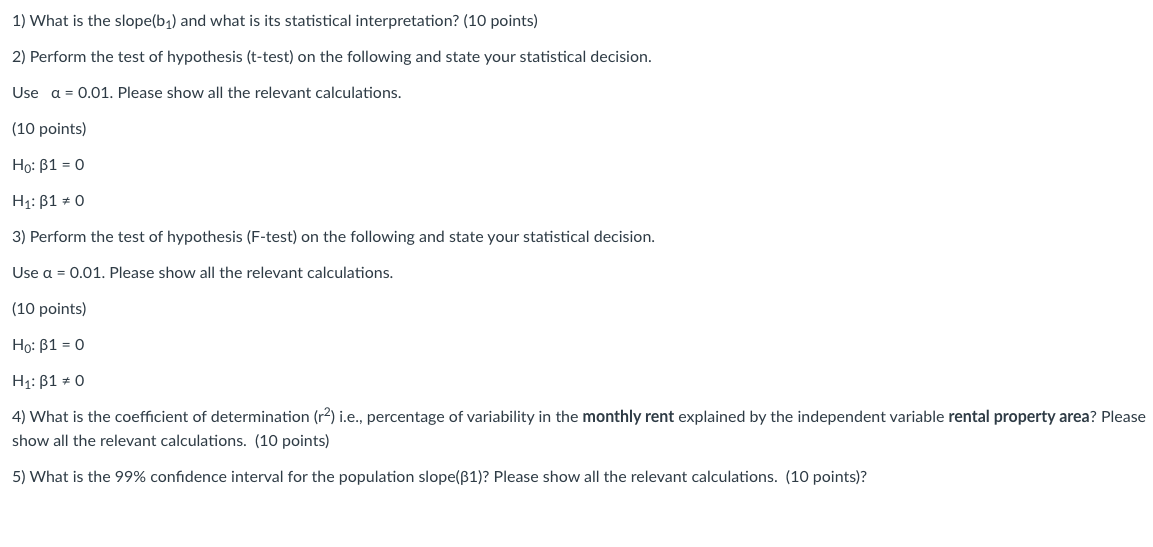 1) What is the slope($b_1$) and what is its statistical interpretation? (10 points)

2) Perform the test of hypothesis (t-test) on the following and state your statistical decision.

Use $\alpha = 0.01$. Please show all the relevant calculations.

(10 points)

$H_0$: $\beta1 = 0$

$H_1$: $\beta1 \neq 0$

3) Perform the test of hypothesis (F-test) on the following and state your statistical decision.

Use $\alpha = 0.01$. Please show all the relevant calculations.

(10 points)

$H_0$: $\beta1 = 0$

$H_1$: $\beta1 \neq 0$

4) What is the coefficient of determination ($r^2$) i.e., percentage of variability in the monthly rent explained by the independent variable rental property area? Please show all the relevant calculations. (10 points)

5) What is the 99% confidence interval for the population slope($\beta1$)? Please show all the relevant calculations. (10 points)?